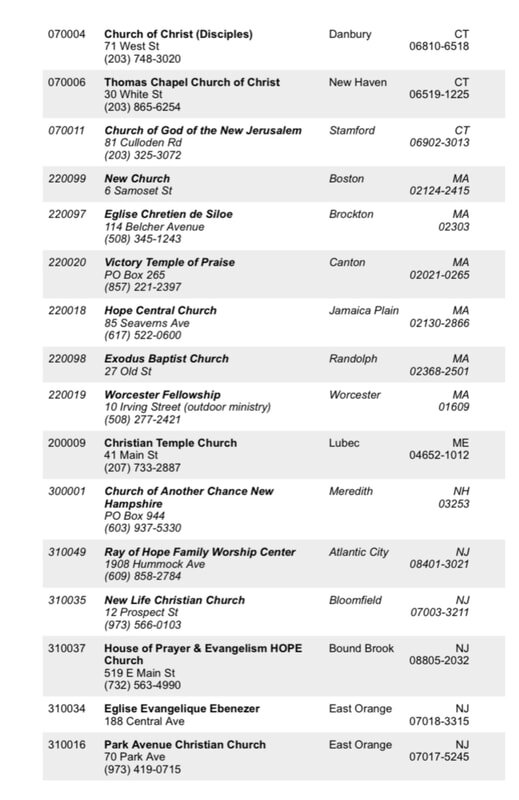 | | | | |
|---|---|---|---|
| 070004 | Church of Christ (Disciples) 71 West St (203) 748-3020 | Danbury | CT 06810-6518 |
| 070006 | Thomas Chapel Church of Christ 30 White St (203) 865-6254 | New Haven | CT 06519-1225 |
| 070011 | Church of God of the New Jerusalem 81 Culloden Rd (203) 325-3072 | Stamford | CT 06902-3013 |
| 220099 | New Church 6 Samoset St | Boston | MA 02124-2415 |
| 220097 | Eglise Chretien de Siloe 114 Belcher Avenue (508) 345-1243 | Brockton | MA 02303 |
| 220020 | Victory Temple of Praise PO Box 265 (857) 221-2397 | Canton | MA 02021-0265 |
| 220018 | Hope Central Church 85 Seaverns Ave (617) 522-0600 | Jamaica Plain | MA 02130-2866 |
| 220098 | Exodus Baptist Church 27 Old St | Randolph | MA 02368-2501 |
| 220019 | Worcester Fellowship 10 Irving Street (outdoor ministry) (508) 277-2421 | Worcester | MA 01609 |
| 200009 | Christian Temple Church 41 Main St (207) 733-2887 | Lubec | ME 04652-1012 |
| 300001 | Church of Another Chance New Hampshire PO Box 944 (603) 937-5330 | Meredith | NH 03253 |
| 310049 | Ray of Hope Family Worship Center 1908 Hummock Ave (609) 858-2784 | Atlantic City | NJ 08401-3021 |
| 310035 | New Life Christian Church 12 Prospect St (973) 566-0103 | Bloomfield | NJ 07003-3211 |
| 310037 | House of Prayer & Evangelism HOPE Church 519 E Main St (732) 563-4990 | Bound Brook | NJ 08805-2032 |
| 310034 | Eglise Evangelique Ebenezer 188 Central Ave | East Orange | NJ 07018-3315 |
| 310016 | Park Avenue Christian Church 70 Park Ave (973) 419-0715 | East Orange | NJ 07017-5245 |